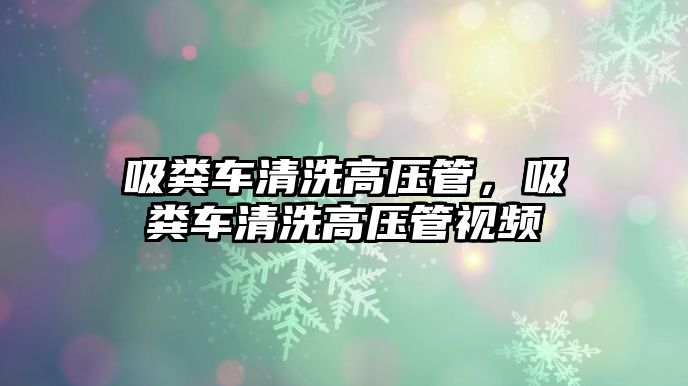 吸粪车清洗高压管，吸粪车清洗高压管视频